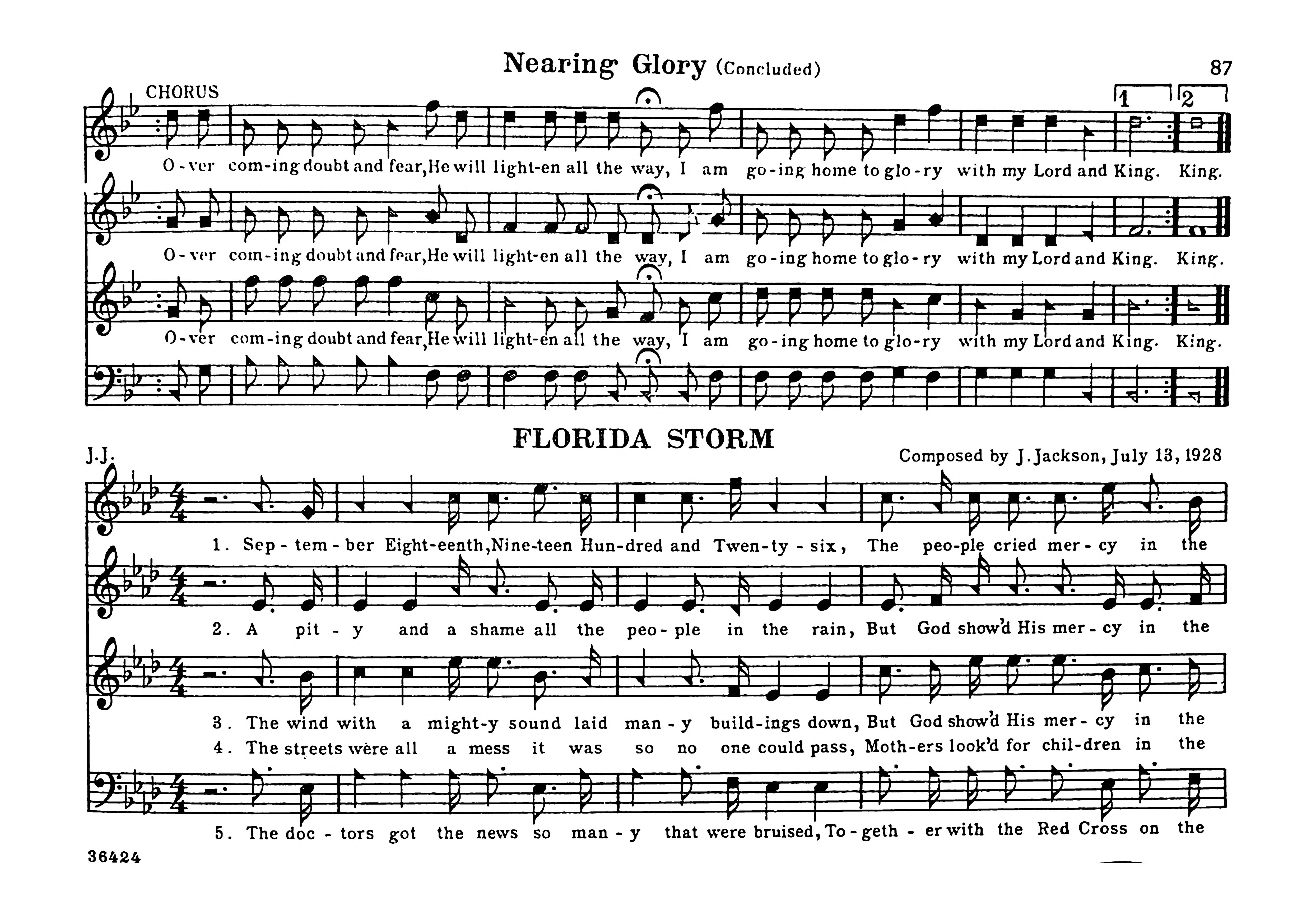 Nearing Glory (Concluded)

87

CHORUS

1 2

O-ver com-ing doubt and fear, He will light-en all the way, I am go-ing home to glo-ry with my Lord and King. King.

O-ver com-ing doubt and fear, He will light-en all the way, I am go-ing home to glo-ry with my Lord and King. King.

O-ver com-ing doubt and fear, He will light-en all the way, I am go-ing home to glo-ry with my Lord and King. King.

FLORIDA STORM

J.J.

Composed by J. Jackson, July 13, 1928

1. Sep-tem-ber Eight-eenth, Nine-teen Hun-dred and Twen-ty-six, The peo-ple cried mer-cy in the

2. A pit-y and a shame all the peo-ple in the rain, But God show'd His mer-cy in the

3. The wind with a might-y sound laid man-y build-ings down, But God show'd His mer-cy in the

4. The streets were all a mess it was so no one could pass, Moth-ers look'd for chil-dren in the

5. The doc-tors got the news so man-y that were bruised, To-geth-er with the Red Cross on the

36424